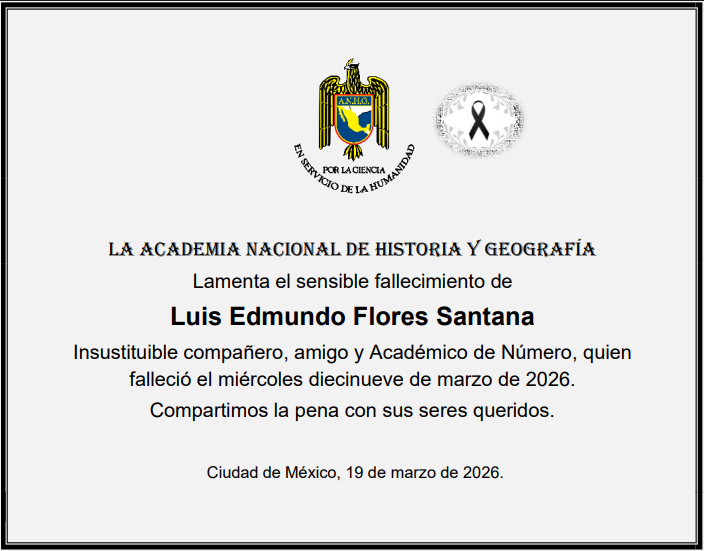 A.N.H.G.
POR LA CIENCIA
EN SERVICIO DE LA HUMANIDAD

LA ACADEMIA NACIONAL DE HISTORIA Y GEOGRAFÍA

Lamenta el sensible fallecimiento de

Luis Edmundo Flores Santana

Insustituible compañero, amigo y Académico de Número, quien falleció el miércoles diecinueve de marzo de 2026.

Compartimos la pena con sus seres queridos.

Ciudad de México, 19 de marzo de 2026.